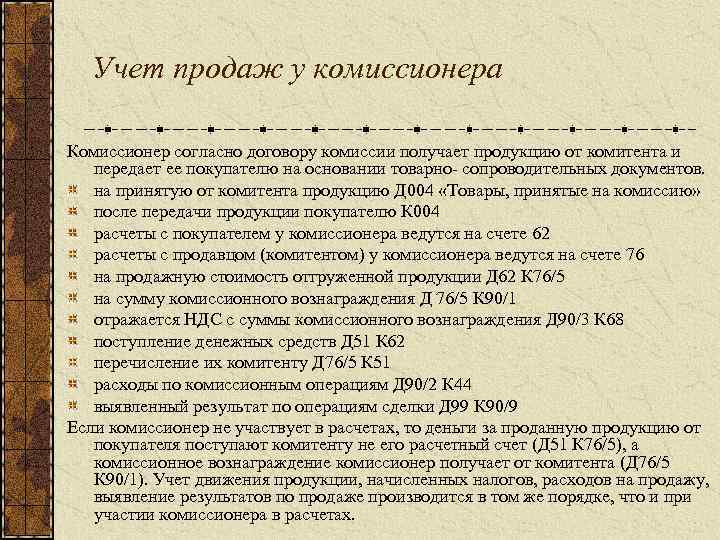 Учет продаж у комиссионера

Комиссионер согласно договору комиссии получает продукцию от комитента и передает ее покупателю на основании товарно- сопроводительных документов.

на принятую от комитента продукцию Д004 «Товары, принятые на комиссию»
после передачи продукции покупателю К004
расчеты с покупателем у комиссионера ведутся на счете 62
расчеты с продавцом (комитентом) у комиссионера ведутся на счете 76
на продажную стоимость отгруженной продукции Д62 К76/5
на сумму комиссионного вознаграждения Д 76/5 К90/1
отражается НДС с суммы комиссионного вознаграждения Д90/3 К68
поступление денежных средств Д51 К62
перечисление их комитенту Д76/5 К51
расходы по комиссионным операциям Д90/2 К44
выявленный результат по операциям сделки Д99 К90/9

Если комиссионер не участвует в расчетах, то деньги за проданную продукцию от покупателя поступают комитенту не его расчетный счет (Д51 К76/5), а комиссионное вознаграждение комиссионер получает от комитента (Д76/5 К90/1). Учет движения продукции, начисленных налогов, расходов на продажу, выявление результатов по продаже производится в том же порядке, что и при участии комиссионера в расчетах.